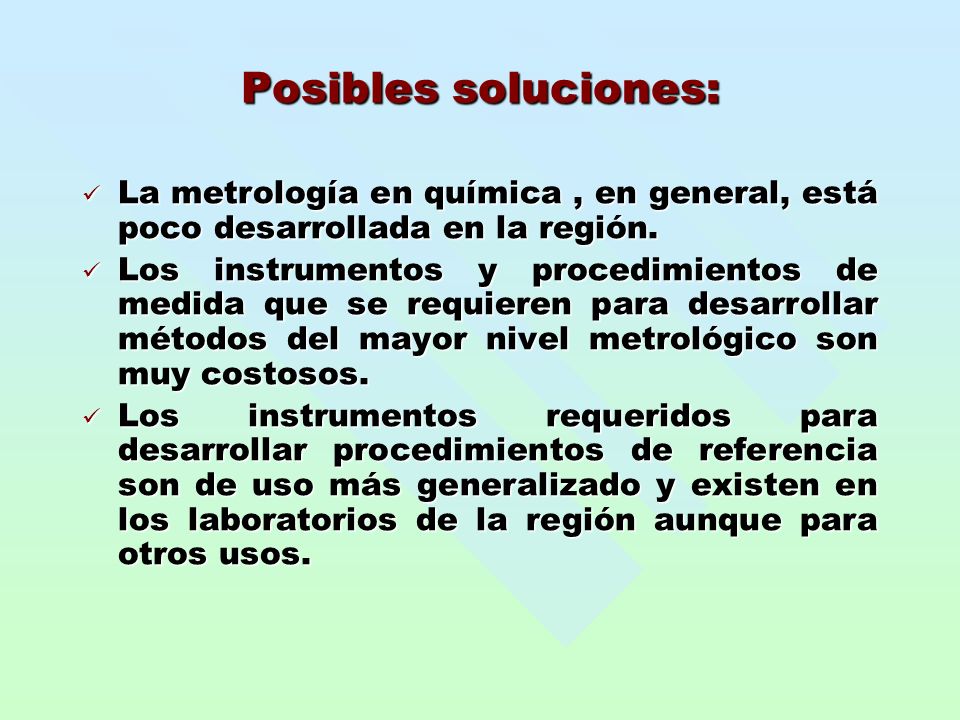 Posibles soluciones:

✓ La metrología en química , en general, está poco desarrollada en la región.

✓ Los instrumentos y procedimientos de medida que se requieren para desarrollar métodos del mayor nivel metrológico son muy costosos.

✓ Los instrumentos requeridos para desarrollar procedimientos de referencia son de uso más generalizado y existen en los laboratorios de la región aunque para otros usos.